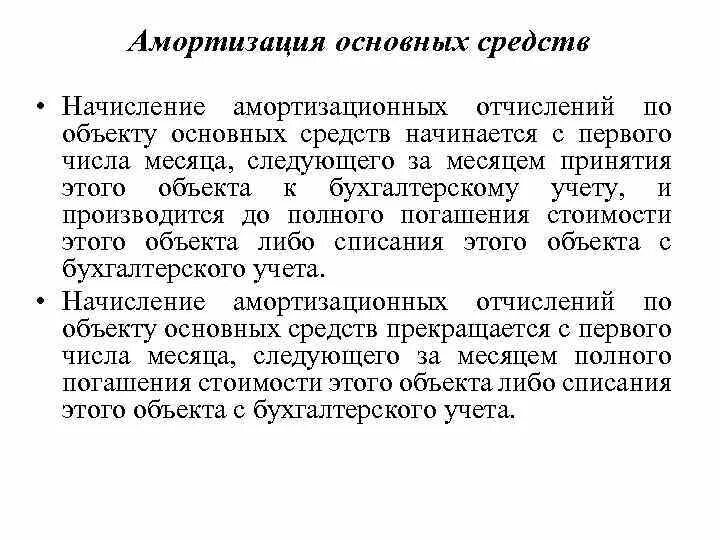 Амортизация основных средств

• Начисление амортизационных отчислений по объекту основных средств начинается с первого числа месяца, следующего за месяцем принятия этого объекта к бухгалтерскому учету, и производится до полного погашения стоимости этого объекта либо списания этого объекта с бухгалтерского учета.

• Начисление амортизационных отчислений по объекту основных средств прекращается с первого числа месяца, следующего за месяцем полного погашения стоимости этого объекта либо списания этого объекта с бухгалтерского учета.